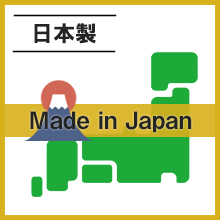 日本製

Made in Japan